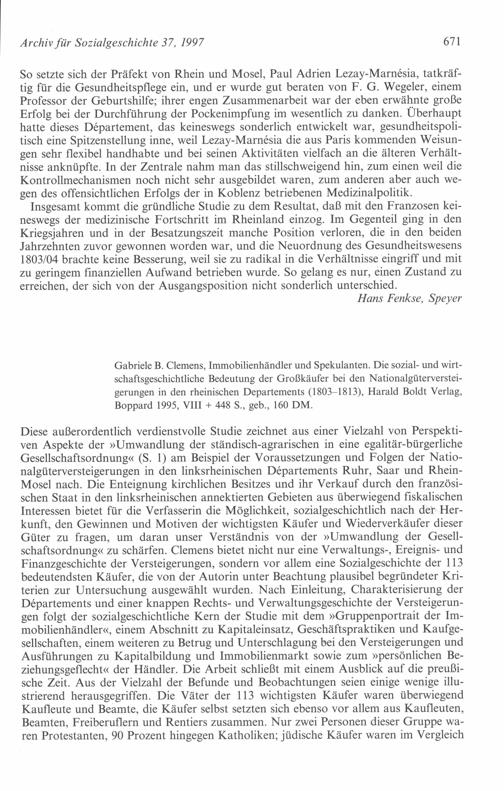 Archiv für Sozialgeschichte 37, 1997

671

So setzte sich der Präfekt von Rhein und Mosel, Paul Adrien Lezay-Marnésia, tatkräftig für die Gesundheitspflege ein, und er wurde gut beraten von F. G. Wegeler, einem Professor der Geburtshilfe; ihrer engen Zusammenarbeit war der eben erwähnte große Erfolg bei der Durchführung der Pockenimpfung im wesentlich zu danken. Überhaupt hatte dieses Département, das keineswegs sonderlich entwickelt war, gesundheitspolitisch eine Spitzenstellung inne, weil Lezay-Marnésia die aus Paris kommenden Weisungen sehr flexibel handhabte und bei seinen Aktivitäten vielfach an die älteren Verhältnisse anknüpfte. In der Zentrale nahm man das stillschweigend hin, zum einen weil die Kontrollmechanismen noch nicht sehr ausgebildet waren, zum anderen aber auch wegen des offensichtlichen Erfolgs der in Koblenz betriebenen Medizinalpolitik.

Insgesamt kommt die gründliche Studie zu dem Resultat, daß mit den Franzosen keineswegs der medizinische Fortschritt im Rheinland einzog. Im Gegenteil ging in den Kriegsjahren und in der Besatzungszeit manche Position verloren, die in den beiden Jahrzehnten zuvor gewonnen worden war, und die Neuordnung des Gesundheitswesens 1803/04 brachte keine Besserung, weil sie zu radikal in die Verhältnisse eingriff und mit zu geringem finanziellen Aufwand betrieben wurde. So gelang es nur, einen Zustand zu erreichen, der sich von der Ausgangsposition nicht sonderlich unterschied.

Hans Fenkse, Speyer

Gabriele B. Clemens, Immobilienhändler und Spekulanten. Die sozial- und wirtschaftsgeschichtliche Bedeutung der Großkäufer bei den Nationalgüterversteigerungen in den rheinischen Departements (1803–1813), Harald Boldt Verlag, Boppard 1995, VIII + 448 S., geb., 160 DM.

Diese außerordentlich verdienstvolle Studie zeichnet aus einer Vielzahl von Perspektiven Aspekte der »Umwandlung der ständisch-agrarischen in eine egalitär-bürgerliche Gesellschaftsordnung« (S. 1) am Beispiel der Voraussetzungen und Folgen der Nationalgüterversteigerungen in den linksrheinischen Départements Ruhr, Saar und Rhein-Mosel nach. Die Enteignung kirchlichen Besitzes und ihr Verkauf durch den französischen Staat in den linksrheinischen annektierten Gebieten aus überwiegend fiskalischen Interessen bietet für die Verfasserin die Möglichkeit, sozialgeschichtlich nach der Herkunft, den Gewinnen und Motiven der wichtigsten Käufer und Wiederverkäufer dieser Güter zu fragen, um daran unser Verständnis von der »Umwandlung der Gesellschaftsordnung« zu schärfen. Clemens bietet nicht nur eine Verwaltungs-, Ereignis- und Finanzgeschichte der Versteigerungen, sondern vor allem eine Sozialgeschichte der 113 bedeutendsten Käufer, die von der Autorin unter Beachtung plausibel begründeter Kriterien zur Untersuchung ausgewählt wurden. Nach Einleitung, Charakterisierung der Départements und einer knappen Rechts- und Verwaltungsgeschichte der Versteigerungen folgt der sozialgeschichtliche Kern der Studie mit dem »Gruppenportrait der Immobilienhändler«, einem Abschnitt zu Kapitaleinsatz, Geschäftspraktiken und Kaufgesellschaften, einem weiteren zu Betrug und Unterschlagung bei den Versteigerungen und Ausführungen zu Kapitalbildung und Immobilienmarkt sowie zum »persönlichen Beziehungsgeflecht« der Händler. Die Arbeit schließt mit einem Ausblick auf die preußische Zeit. Aus der Vielzahl der Befunde und Beobachtungen seien einige wenige illustrierend herausgegriffen. Die Väter der 113 wichtigsten Käufer waren überwiegend Kaufleute und Beamte, die Käufer selbst setzten sich ebenso vor allem aus Kaufleuten, Beamten, Freiberuflern und Rentiers zusammen. Nur zwei Personen dieser Gruppe waren Protestanten, 90 Prozent hingegen Katholiken; jüdische Käufer waren im Vergleich